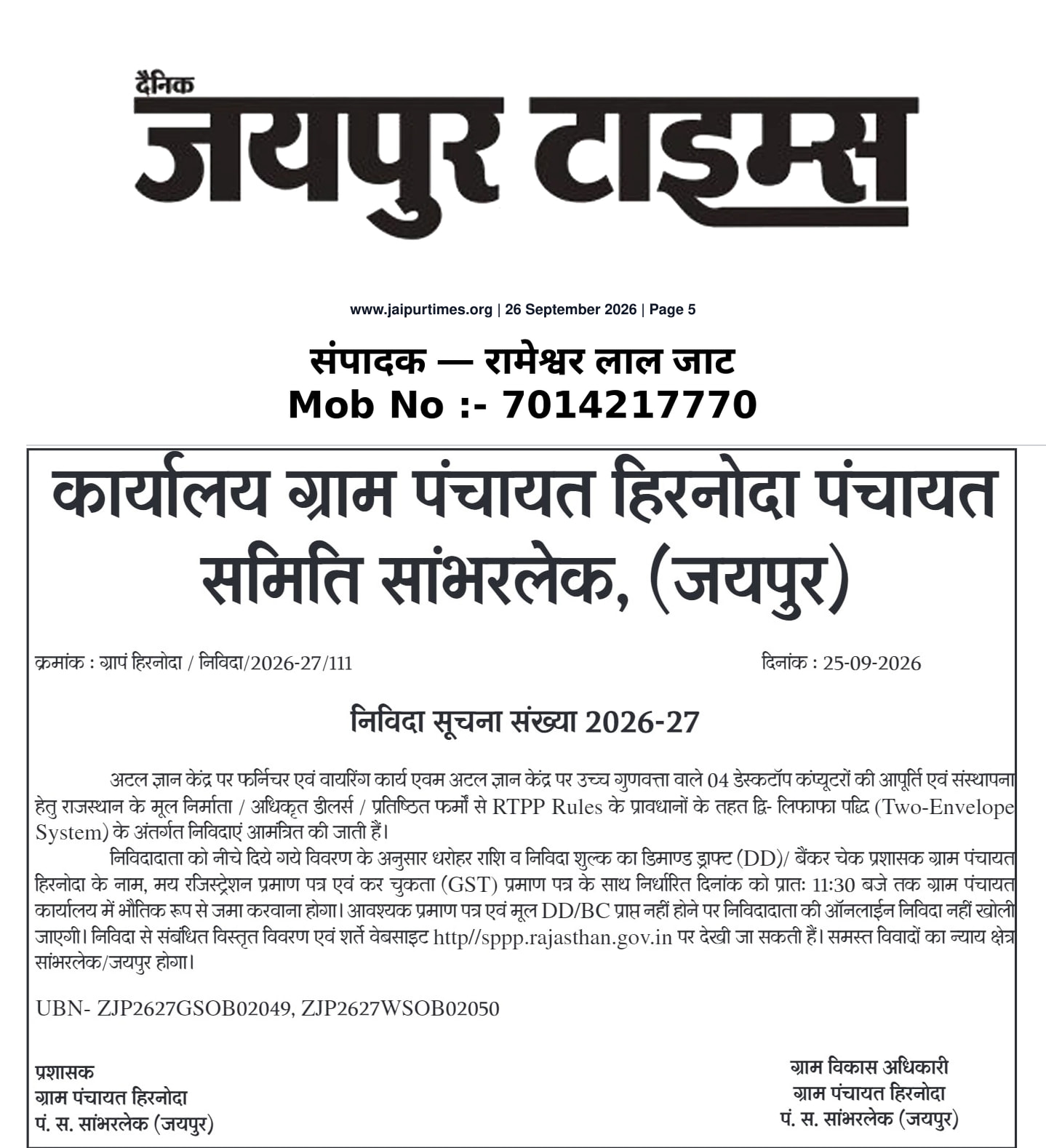 दैनिक
जयपुर टाइम्स

www.jaipurtimes.org | 26 September 2026 | Page 5

संपादक — रामेश्वर लाल जाट
Mob No :- 7014217770

कार्यालय ग्राम पंचायत हिरनोदा पंचायत समिति सांभरलेक, (जयपुर)

क्रमांक : ग्रापं हिरनोदा / निविदा/2026-27/111

दिनांक : 25-09-2026

निविदा सूचना संख्या 2026-27

अटल ज्ञान केंद्र पर फर्निचर एवं वायरिंग कार्य एवम अटल ज्ञान केंद्र पर उच्च गुणवत्ता वाले 04 डेस्कटॉप कंप्यूटरों की आपूर्ति एवं संस्थापना हेतु राजस्थान के मूल निर्माता / अधिकृत डीलर्स / प्रतिष्ठित फर्मों से RTPP Rules के प्रावधानों के तहत द्वि- लिफाफा पद्धि (Two-Envelope System) के अंतर्गत निविदाएं आमंत्रित की जाती हैं।

निविदादाता को नीचे दिये गये विवरण के अनुसार धरोहर राशि व निविदा शुल्क का डिमाण्ड ड्राफ्ट (DD)/ बैंकर चेक प्रशासक ग्राम पंचायत हिरनोदा के नाम, मय रजिस्ट्रेशन प्रमाण पत्र एवं कर चुकता (GST) प्रमाण पत्र के साथ निर्धारित दिनांक को प्रातः 11:30 बजे तक ग्राम पंचायत कार्यालय में भौतिक रूप से जमा करवाना होगा। आवश्यक प्रमाण पत्र एवं मूल DD/BC प्राप्त नहीं होने पर निविदादाता की ऑनलाईन निविदा नहीं खोली जाएगी। निविदा से संबंधित विस्तृत विवरण एवं शर्ते वेबसाइट http//sppp.rajasthan.gov.in पर देखी जा सकती हैं। समस्त विवादों का न्याय क्षेत्र सांभरलेक/जयपुर होगा।

UBN- ZJP2627GSOB02049, ZJP2627WSOB02050

प्रशासक
ग्राम पंचायत हिरनोदा
पं. स. सांभरलेक (जयपुर)

ग्राम विकास अधिकारी
ग्राम पंचायत हिरनोदा
पं. स. सांभरलेक (जयपुर)